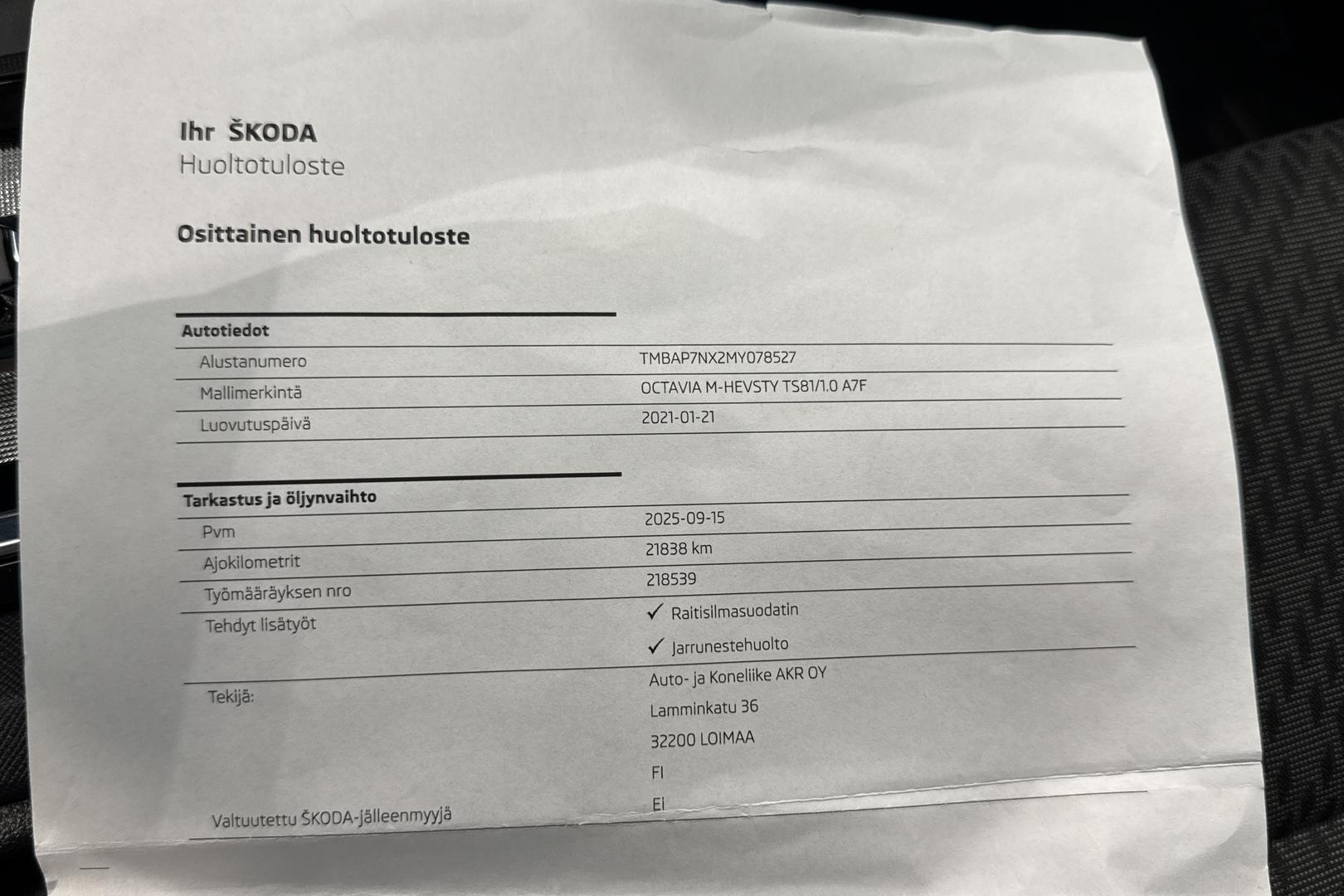 Ihr ŠKODA
Huoltotuloste

Osittainen huoltotuloste

Autotiedot
Alustanumero
TMBAP7NX2MY078527
Mallimerkintä
OCTAVIA M-HEVSTY TS81/1.0 A7F
Luovutuspäivä
2021-01-21

Tarkastus ja öljynvaihto
Pvm
2025-09-15
Ajokilometrit
21838 km
Työmääräyksen nro
218539
Tehdyt lisätyöt
✓ Raitisilmasuodatin
✓ Jarrunestehuolto
Tekijä:
Auto- ja Koneliike AKR OY
Lamminkatu 36
32200 LOIMAA
FI
Valtuutettu ŠKODA-jälleenmyyjä
EI